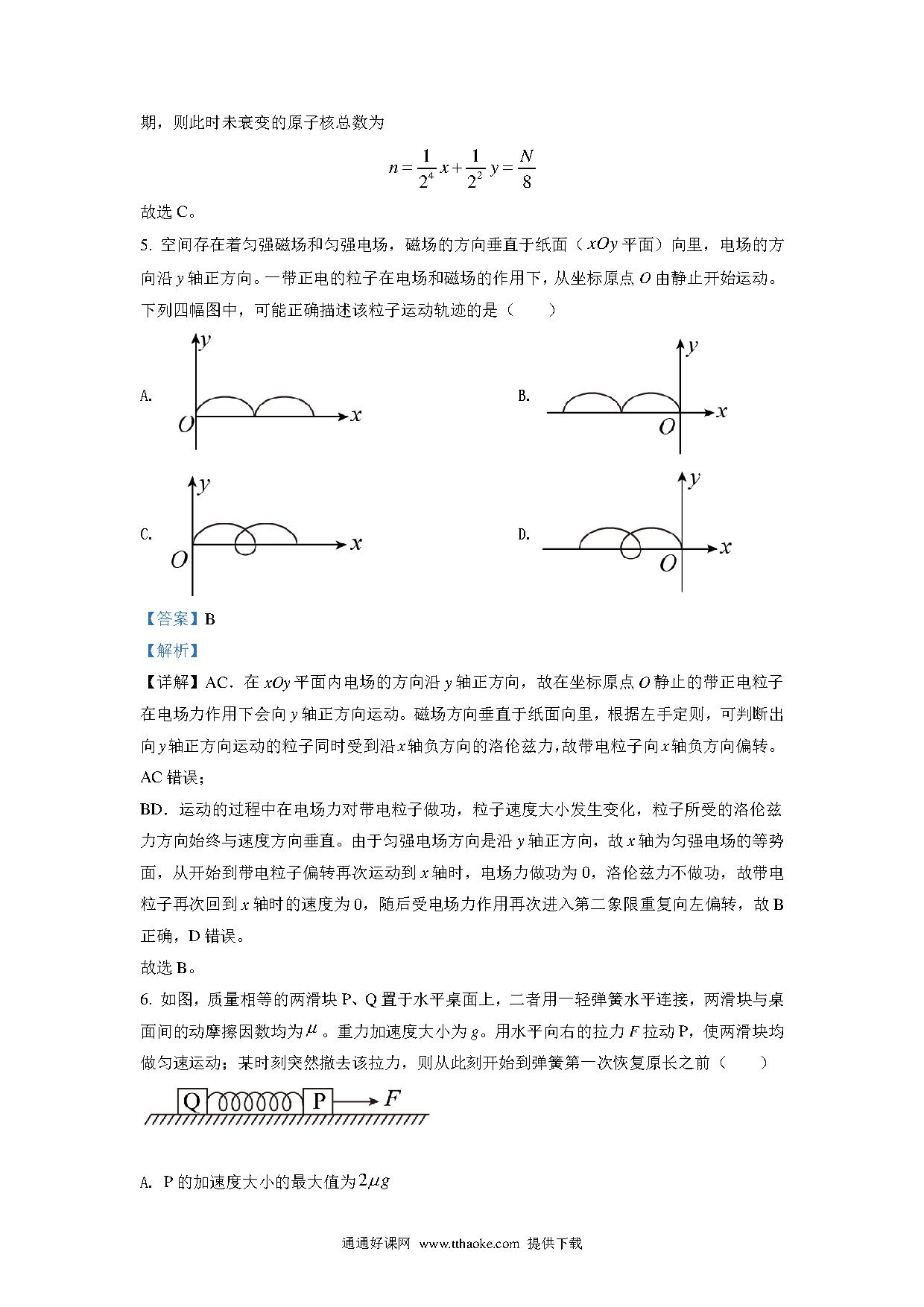 期，则此时未衰变的原子核总数为

$n=\frac{1}{2^4}x+\frac{1}{2^2}y=\frac{N}{8}$

故选 C。

5. 空间存在着匀强磁场和匀强电场，磁场的方向垂直于纸面（$xOy$ 平面）向里，电场的方向沿 $y$ 轴正方向。一带正电的粒子在电场和磁场的作用下，从坐标原点 $O$ 由静止开始运动。下列四幅图中，可能正确描述该粒子运动轨迹的是（　　）

A. $y$ $O$ $x$

B. $y$ $O$ $x$

C. $y$ $O$ $x$

D. $y$ $O$ $x$

【答案】B

【解析】

【详解】AC．在 $xOy$ 平面内电场的方向沿 $y$ 轴正方向，故在坐标原点 $O$ 静止的带正电粒子在电场力作用下会向 $y$ 轴正方向运动。磁场方向垂直于纸面向里，根据左手定则，可判断出向 $y$ 轴正方向运动的粒子同时受到沿 $x$ 轴负方向的洛伦兹力，故带电粒子向 $x$ 轴负方向偏转。AC 错误；

BD．运动的过程中在电场力对带电粒子做功，粒子速度大小发生变化，粒子所受的洛伦兹力方向始终与速度方向垂直。由于匀强电场方向是沿 $y$ 轴正方向，故 $x$ 轴为匀强电场的等势面，从开始到带电粒子偏转再次运动到 $x$ 轴时，电场力做功为 0，洛伦兹力不做功，故带电粒子再次回到 $x$ 轴时的速度为 0，随后受电场力作用再次进入第二象限重复向左偏转，故 B 正确，D 错误。

故选 B。

6. 如图，质量相等的两滑块 P、Q 置于水平桌面上，二者用一轻弹簧水平连接，两滑块与桌面间的动摩擦因数均为 $\mu$。重力加速度大小为 $g$。用水平向右的拉力 $F$ 拉动 P，使两滑块均做匀速运动；某时刻突然撤去该拉力，则从此刻开始到弹簧第一次恢复原长之前（　　）

Q P $F$

A. P 的加速度大小的最大值为 $2\mu g$

通通好课网 www.tthaoke.com 提供下载